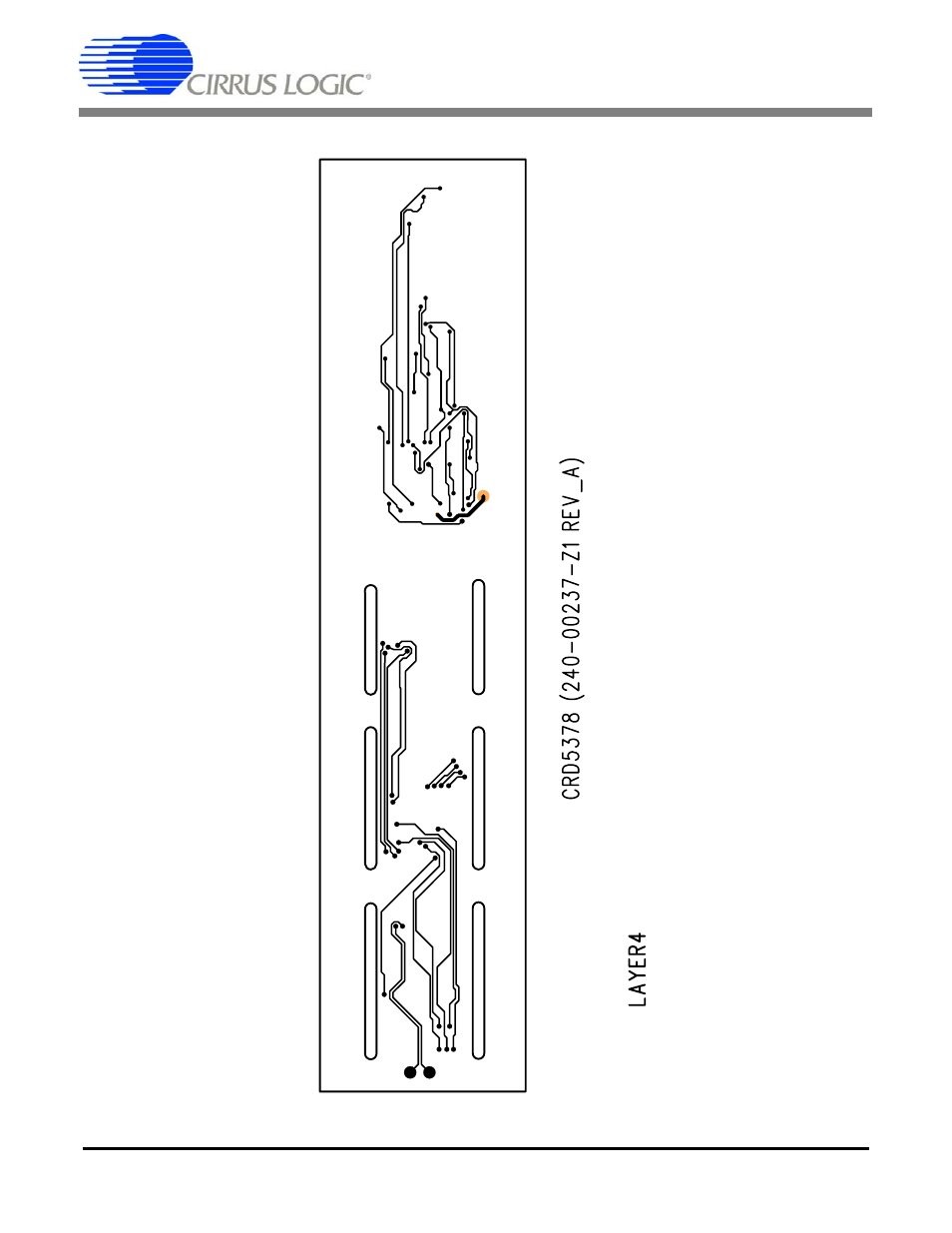 CIRRUS LOGIC®

CRD5378 (240-00237-Z1 REV_A)

LAYER4